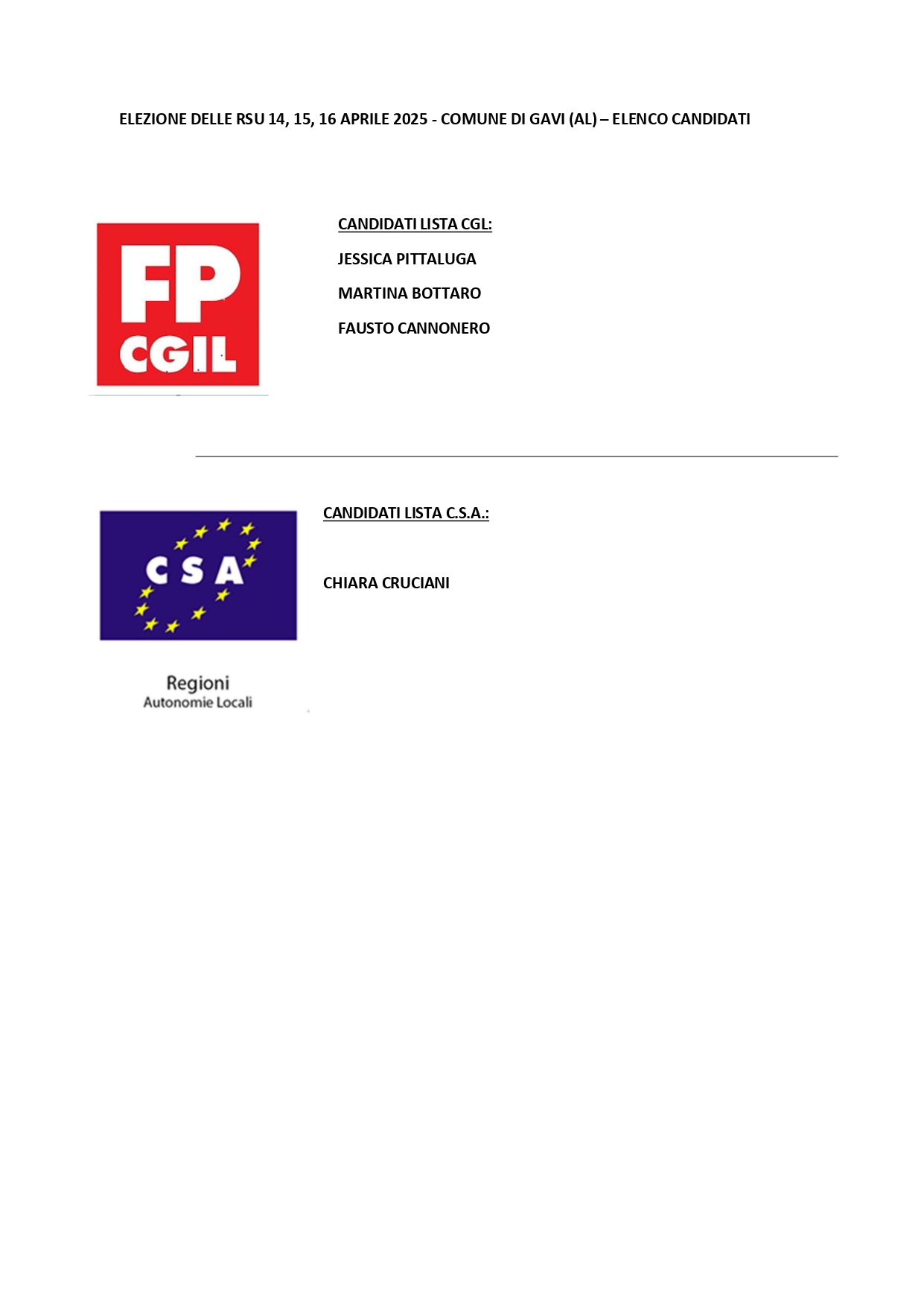 ELEZIONE DELLE RSU 14, 15, 16 APRILE 2025 - COMUNE DI GAVI (AL) – ELENCO CANDIDATI

FP
CGIL

CANDIDATI LISTA CGL:

JESSICA PITTALUGA

MARTINA BOTTARO

FAUSTO CANNONERO

CSA

Regioni
Autonomie Locali

CANDIDATI LISTA C.S.A.:

CHIARA CRUCIANI